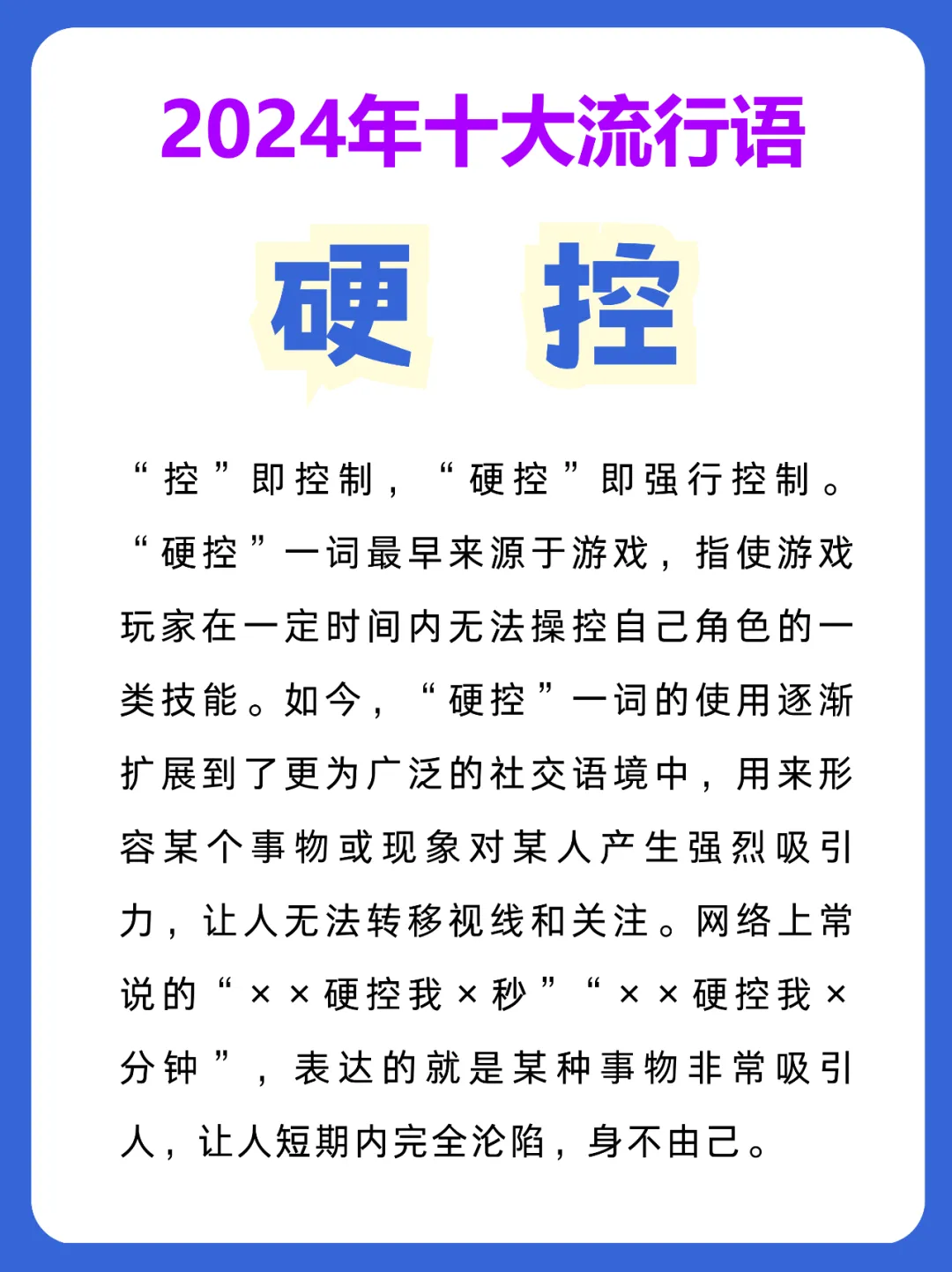 2024年十大流行语

硬 控

“控”即控制，“硬控”即强行控制。“硬控”一词最早来源于游戏，指使游戏玩家在一定时间内无法操控自己角色的一类技能。如今，“硬控”一词的使用逐渐扩展到了更为广泛的社交语境中，用来形容某个事物或现象对某人产生强烈吸引力，让人无法转移视线和关注。网络上常说的“××硬控我×秒”“××硬控我×分钟”，表达的就是某种事物非常吸引人，让人短期内完全沦陷，身不由己。